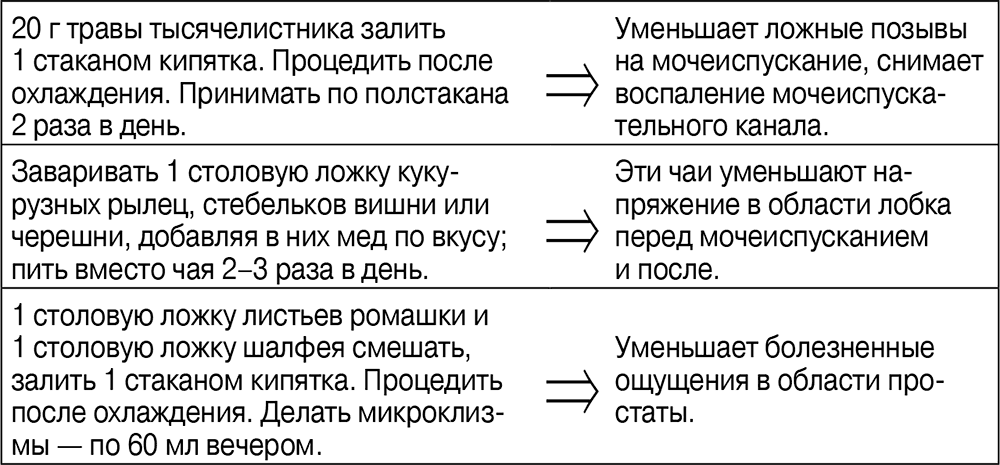 | | | |
|---|---|---|
| 20 г травы тысячелистника залить 1 стаканом кипятка. Процедить после охлаждения. Принимать по полстакана 2 раза в день. | $\Rightarrow$ | Уменьшает ложные позывы на мочеиспускание, снимает воспаление мочеиспускательного канала. |
| Заваривать 1 столовую ложку кукурузных рылец, стебельков вишни или черешни, добавляя в них мед по вкусу; пить вместо чая 2–3 раза в день. | $\Rightarrow$ | Эти чаи уменьшают напряжение в области лобка перед мочеиспусканием и после. |
| 1 столовую ложку листьев ромашки и 1 столовую ложку шалфея смешать, залить 1 стаканом кипятка. Процедить после охлаждения. Делать микроклизмы — по 60 мл вечером. | $\Rightarrow$ | Уменьшает болезненные ощущения в области простаты. |